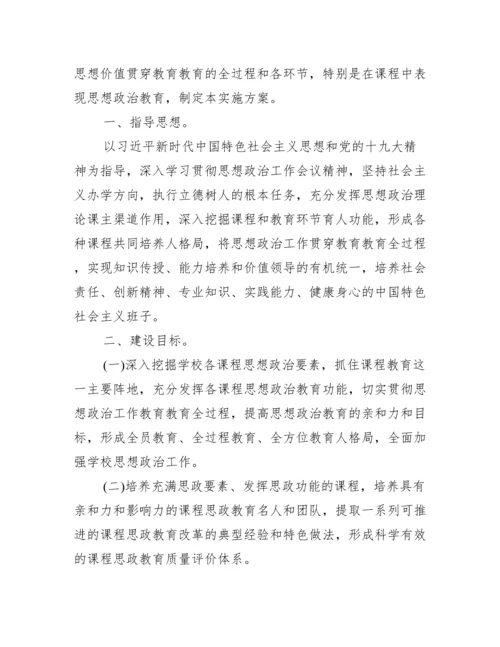 思想价值贯穿教育教育的全过程和各环节，特别是在课程中表现思想政治教育，制定本实施方案。

一、指导思想。

以习近平新时代中国特色社会主义思想和党的十九大精神为指导，深入学习贯彻思想政治工作会议精神，坚持社会主义办学方向，执行立德树人的根本任务，充分发挥思想政治理论课主渠道作用，深入挖掘课程和教育环节育人功能，形成各种课程共同培养人格局，将思想政治工作贯穿教育教育全过程，实现知识传授、能力培养和价值领导的有机统一，培养社会责任、创新精神、专业知识、实践能力、健康身心的中国特色社会主义班子。

二、建设目标。

(一)深入挖掘学校各课程思想政治要素，抓住课程教育这一主要阵地，充分发挥各课程思想政治教育功能，切实贯彻思想政治工作教育教育全过程，提高思想政治教育的亲和力和目标，形成全员教育、全过程教育、全方位教育人格局，全面加强学校思想政治工作。

(二)培养充满思政要素、发挥思政功能的课程，培养具有亲和力和影响力的课程思政教育名人和团队，提取一系列可推进的课程思政教育改革的典型经验和特色做法，形成科学有效的课程思政教育质量评价体系。